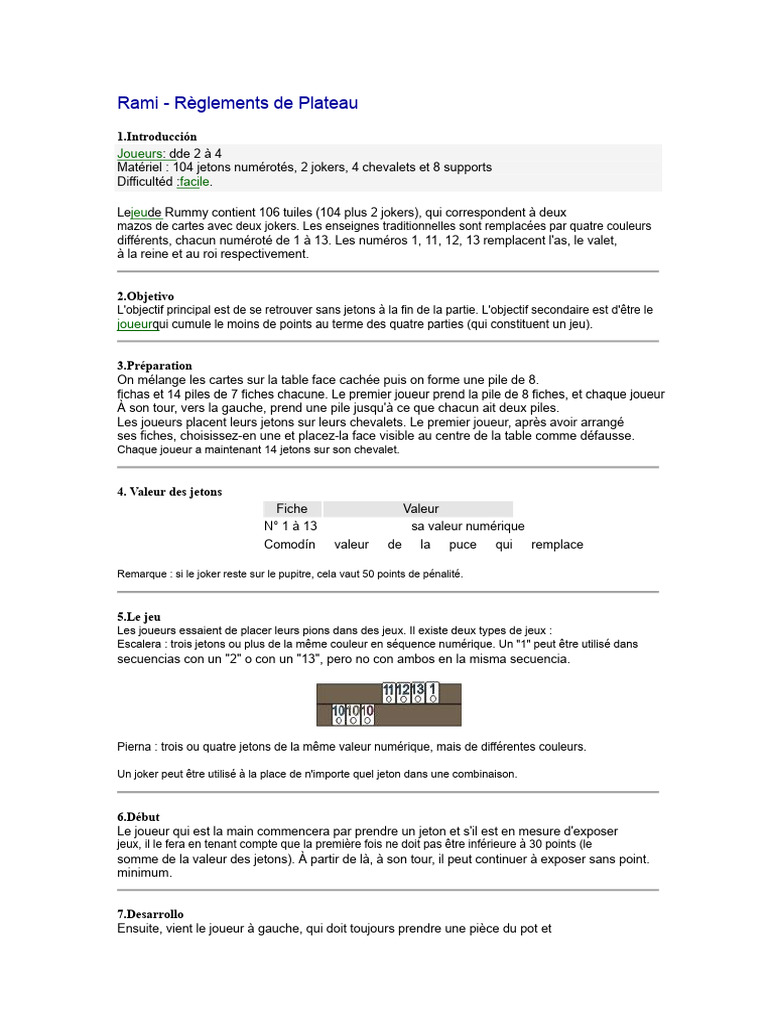 Rami - Règlements de Plateau

1.Introducción
Joueurs: dde 2 à 4
Matériel : 104 jetons numérotés, 2 jokers, 4 chevalets et 8 supports
Difficultéd :facile.

Lejeude Rummy contient 106 tuiles (104 plus 2 jokers), qui correspondent à deux mazos de cartes avec deux jokers. Les enseignes traditionnelles sont remplacées par quatre couleurs différents, chacun numéroté de 1 à 13. Les numéros 1, 11, 12, 13 remplacent l'as, le valet, à la reine et au roi respectivement.

2.Objetivo
L'objectif principal est de se retrouver sans jetons à la fin de la partie. L'objectif secondaire est d'être le joueurqui cumule le moins de points au terme des quatre parties (qui constituent un jeu).

3.Préparation
On mélange les cartes sur la table face cachée puis on forme une pile de 8.
fichas et 14 piles de 7 fiches chacune. Le premier joueur prend la pile de 8 fiches, et chaque joueur À son tour, vers la gauche, prend une pile jusqu'à ce que chacun ait deux piles.
Les joueurs placent leurs jetons sur leurs chevalets. Le premier joueur, après avoir arrangé ses fiches, choisissez-en une et placez-la face visible au centre de la table comme défausse.
Chaque joueur a maintenant 14 jetons sur son chevalet.

4. Valeur des jetons

| Fiche | Valeur |
|---|---|
| N° 1 à 13 | sa valeur numérique |
| Comodín | valeur de la puce qui remplace |

Remarque : si le joker reste sur le pupitre, cela vaut 50 points de pénalité.

5.Le jeu
Les joueurs essaient de placer leurs pions dans des jeux. Il existe deux types de jeux :
Escalera : trois jetons ou plus de la même couleur en séquence numérique. Un "1" peut être utilisé dans secuencias con un "2" o con un "13", pero no con ambos en la misma secuencia.

11 12 13 1
10 10 10

Pierna : trois ou quatre jetons de la même valeur numérique, mais de différentes couleurs.

Un joker peut être utilisé à la place de n'importe quel jeton dans une combinaison.

6.Début
Le joueur qui est la main commencera par prendre un jeton et s'il est en mesure d'exposer jeux, il le fera en tenant compte que la première fois ne doit pas être inférieure à 30 points (le somme de la valeur des jetons). À partir de là, à son tour, il peut continuer à exposer sans point. minimum.

7.Desarrollo
Ensuite, vient le joueur à gauche, qui doit toujours prendre une pièce du pot et